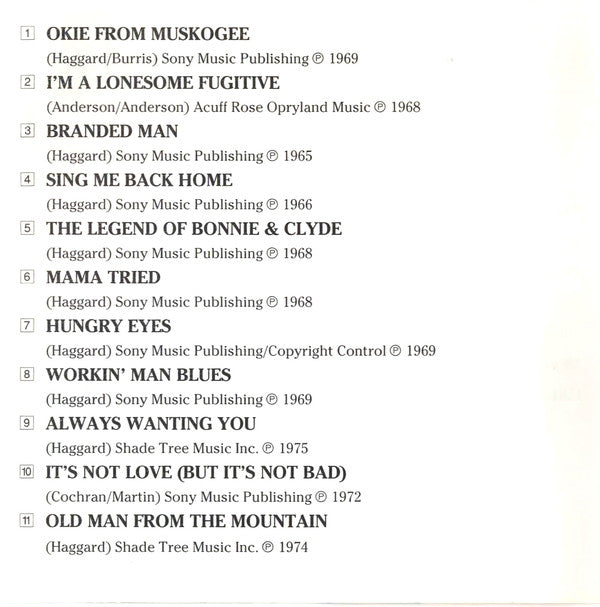 1 OKIE FROM MUSKOGEE
(Haggard/Burris) Sony Music Publishing ℗ 1969

2 I'M A LONESOME FUGITIVE
(Anderson/Anderson) Acuff Rose Opryland Music ℗ 1968

3 BRANDED MAN
(Haggard) Sony Music Publishing ℗ 1965

4 SING ME BACK HOME
(Haggard) Sony Music Publishing ℗ 1966

5 THE LEGEND OF BONNIE & CLYDE
(Haggard) Sony Music Publishing ℗ 1968

6 MAMA TRIED
(Haggard) Sony Music Publishing ℗ 1968

7 HUNGRY EYES
(Haggard) Sony Music Publishing/Copyright Control ℗ 1969

8 WORKIN' MAN BLUES
(Haggard) Sony Music Publishing ℗ 1969

9 ALWAYS WANTING YOU
(Haggard) Shade Tree Music Inc. ℗ 1975

10 IT'S NOT LOVE (BUT IT'S NOT BAD)
(Cochran/Martin) Sony Music Publishing ℗ 1972

11 OLD MAN FROM THE MOUNTAIN
(Haggard) Shade Tree Music Inc. ℗ 1974